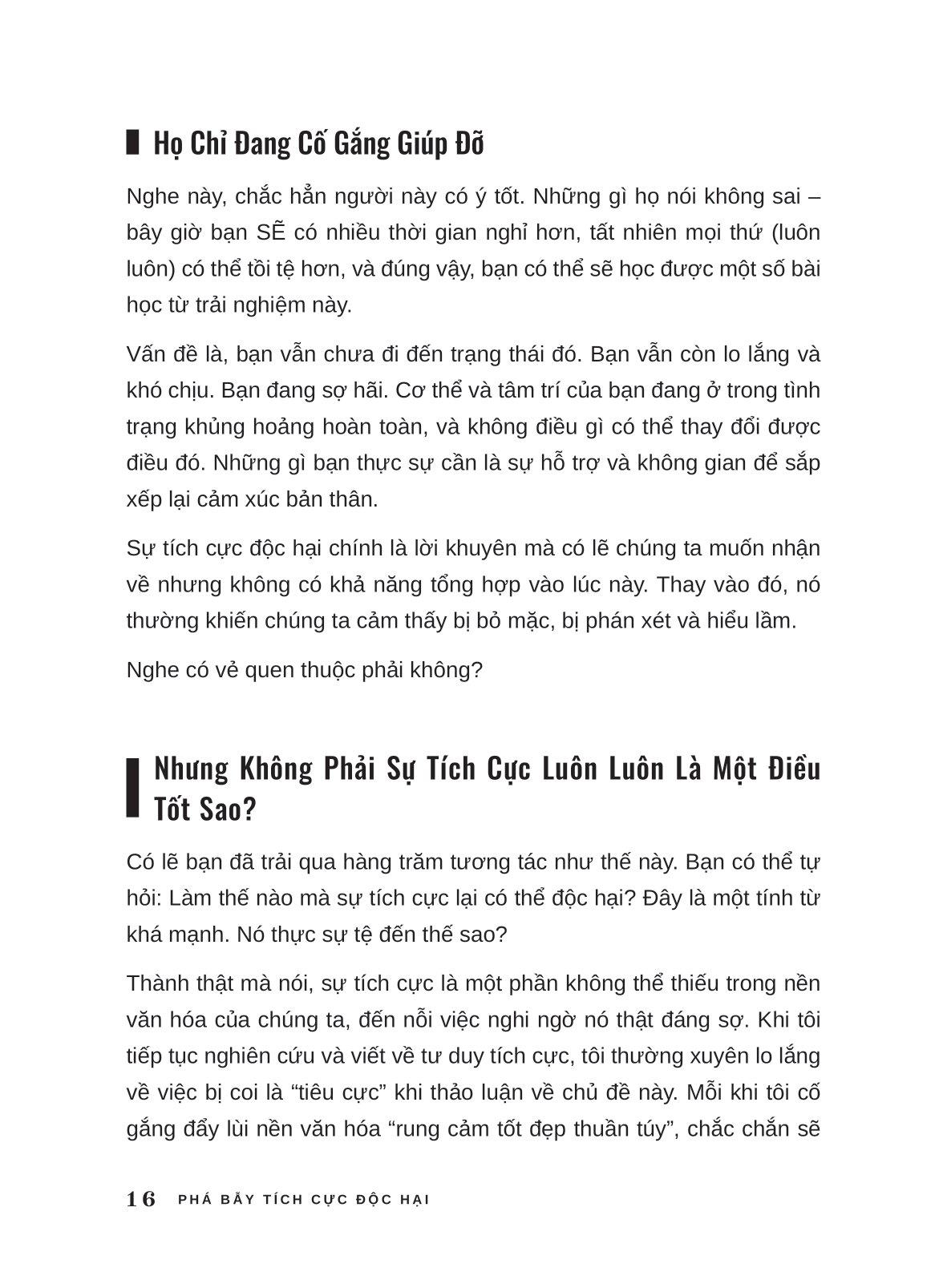 Họ Chỉ Đang Cố Gắng Giúp Đỡ

Nghe này, chắc hẳn người này có ý tốt. Những gì họ nói không sai – bây giờ bạn SẼ có nhiều thời gian nghỉ hơn, tất nhiên mọi thứ (luôn luôn) có thể tồi tệ hơn, và đúng vậy, bạn có thể sẽ học được một số bài học từ trải nghiệm này.

Vấn đề là, bạn vẫn chưa đi đến trạng thái đó. Bạn vẫn còn lo lắng và khó chịu. Bạn đang sợ hãi. Cơ thể và tâm trí của bạn đang ở trong tình trạng khủng hoảng hoàn toàn, và không điều gì có thể thay đổi được điều đó. Những gì bạn thực sự cần là sự hỗ trợ và không gian để sắp xếp lại cảm xúc bản thân.

Sự tích cực độc hại chính là lời khuyên mà có lẽ chúng ta muốn nhận về nhưng không có khả năng tổng hợp vào lúc này. Thay vào đó, nó thường khiến chúng ta cảm thấy bị bỏ mặc, bị phán xét và hiểu lầm.

Nghe có vẻ quen thuộc phải không?

Nhưng Không Phải Sự Tích Cực Luôn Luôn Là Một Điều Tốt Sao?

Có lẽ bạn đã trải qua hàng trăm tương tác như thế này. Bạn có thể tự hỏi: Làm thế nào mà sự tích cực lại có thể độc hại? Đây là một tính từ khá mạnh. Nó thực sự tệ đến thế sao?

Thành thật mà nói, sự tích cực là một phần không thể thiếu trong nền văn hóa của chúng ta, đến nỗi việc nghi ngờ nó thật đáng sợ. Khi tôi tiếp tục nghiên cứu và viết về tư duy tích cực, tôi thường xuyên lo lắng về việc bị coi là “tiêu cực” khi thảo luận về chủ đề này. Mỗi khi tôi cố gắng đẩy lùi nền văn hóa “rung cảm tốt đẹp thuần túy”, chắc chắn sẽ

16 PHÁ BẪY TÍCH CỰC ĐỘC HẠI